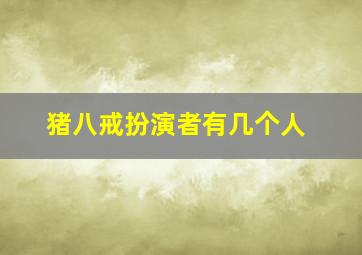 猪八戒扮演者有几个人